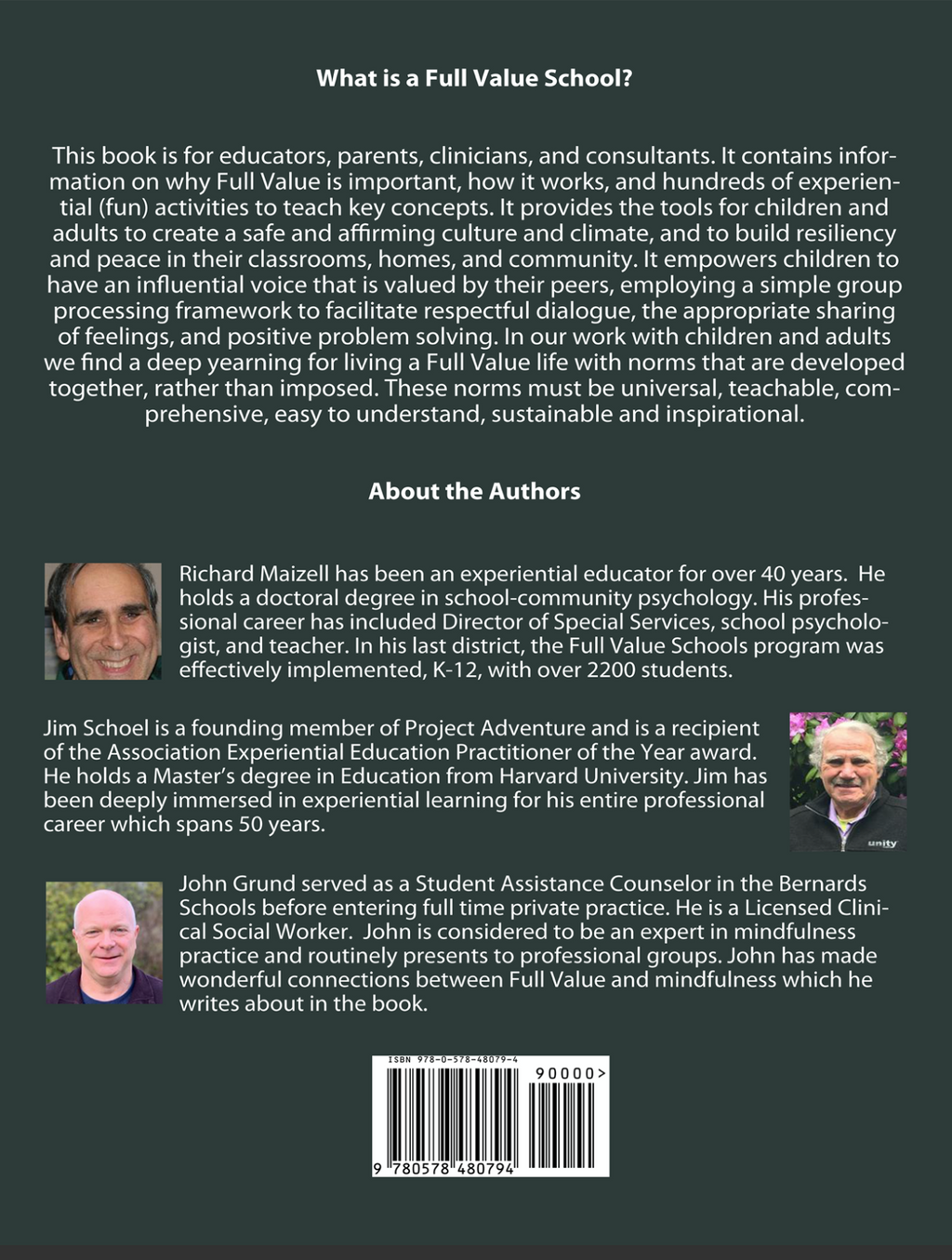 What is a Full Value School?

This book is for educators, parents, clinicians, and consultants. It contains information on why Full Value is important, how it works, and hundreds of experiential (fun) activities to teach key concepts. It provides the tools for children and adults to create a safe and affirming culture and climate, and to build resiliency and peace in their classrooms, homes, and community. It empowers children to have an influential voice that is valued by their peers, employing a simple group processing framework to facilitate respectful dialogue, the appropriate sharing of feelings, and positive problem solving. In our work with children and adults we find a deep yearning for living a Full Value life with norms that are developed together, rather than imposed. These norms must be universal, teachable, comprehensive, easy to understand, sustainable and inspirational.

About the Authors

Richard Maizell has been an experiential educator for over 40 years. He holds a doctoral degree in school-community psychology. His professional career has included Director of Special Services, school psychologist, and teacher. In his last district, the Full Value Schools program was effectively implemented, K-12, with over 2200 students.

Jim Schoel is a founding member of Project Adventure and is a recipient of the Association Experiential Education Practitioner of the Year award. He holds a Master's degree in Education from Harvard University. Jim has been deeply immersed in experiential learning for his entire professional career which spans 50 years.

John Grund served as a Student Assistance Counselor in the Bernards Schools before entering full time private practice. He is a Licensed Clinical Social Worker. John is considered to be an expert in mindfulness practice and routinely presents to professional groups. John has made wonderful connections between Full Value and mindfulness which he writes about in the book.

ISBN 978-0-578-48079-4
90000>
9 780578 480794